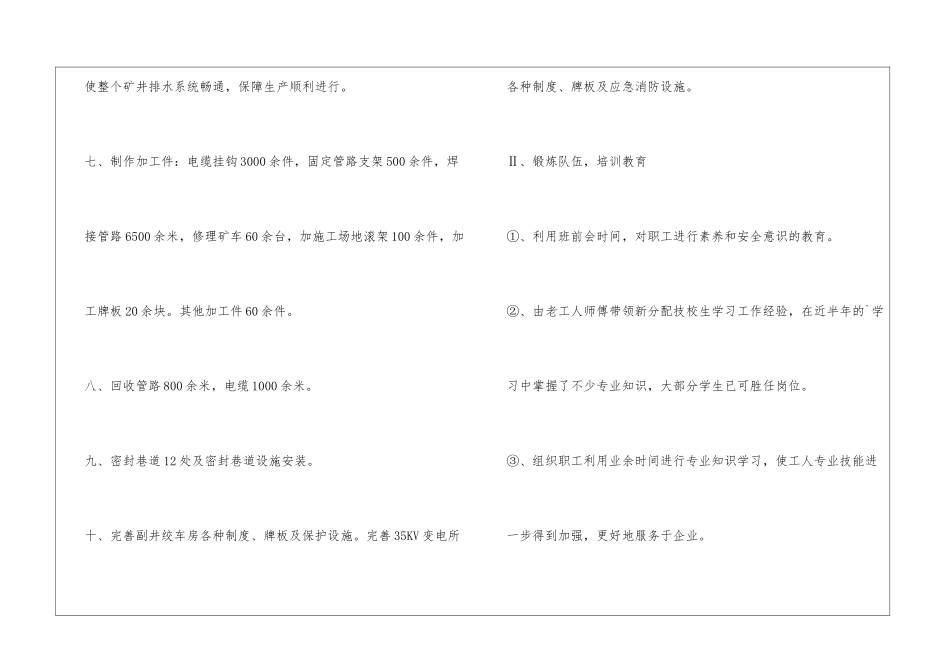 使整个矿井排水系统畅通，保障生产顺利进行。

七、制作加工件：电缆挂钩3000余件，固定管路支架500余件，焊接管路6500余米，修理矿车60余台，加施工场地滚架100余件，加工牌板20余块。其他加工件60余件。

八、回收管路800余米，电缆1000余米。

九、密封巷道12处及密封巷道设施安装。

十、完善副井绞车房各种制度、牌板及保护设施。完善35KV变电所各种制度、牌板及应急消防设施。

Ⅱ、锻炼队伍，培训教育

①、利用班前会时间，对职工进行素养和安全意识的教育。

②、由老工人师傅带领新分配技校生学习工作经验，在近半年的`学习中掌握了不少专业知识，大部分学生已可胜任岗位。

③、组织职工利用业余时间进行专业知识学习，使工人专业技能进一步得到加强，更好地服务于企业。